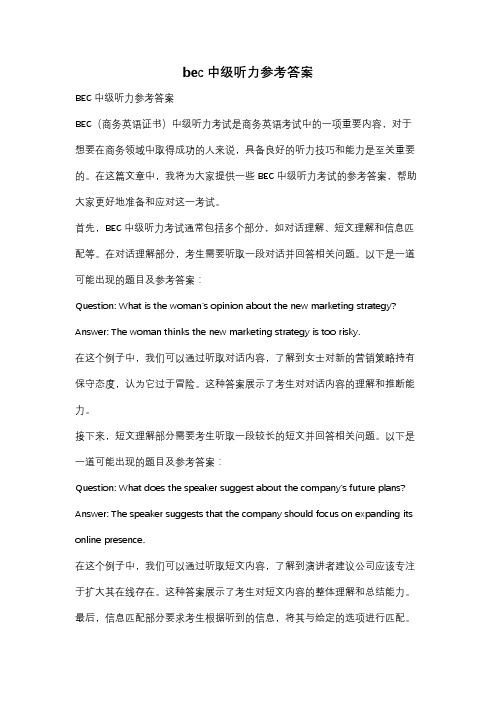 bec 中级听力参考答案

BEC 中级听力参考答案

BEC（商务英语证书）中级听力考试是商务英语考试中的一项重要内容，对于想要在商务领域中取得成功的人来说，具备良好的听力技巧和能力是至关重要的。在这篇文章中，我将为大家提供一些 BEC 中级听力考试的参考答案，帮助大家更好地准备和应对这一考试。

首先，BEC 中级听力考试通常包括多个部分，如对话理解、短文理解和信息匹配等。在对话理解部分，考生需要听取一段对话并回答相关问题。以下是一道可能出现的题目及参考答案：

Question: What is the woman's opinion about the new marketing strategy?

Answer: The woman thinks the new marketing strategy is too risky.

在这个例子中，我们可以通过听取对话内容，了解到女士对新的营销策略持有保守态度，认为它过于冒险。这种答案展示了考生对对话内容的理解和推断能力。

接下来，短文理解部分需要考生听取一段较长的短文并回答相关问题。以下是一道可能出现的题目及参考答案：

Question: What does the speaker suggest about the company's future plans?

Answer: The speaker suggests that the company should focus on expanding its online presence.

在这个例子中，我们可以通过听取短文内容，了解到演讲者建议公司应该专注于扩大其在线存在。这种答案展示了考生对短文内容的整体理解和总结能力。

最后，信息匹配部分要求考生根据听到的信息，将其与给定的选项进行匹配。